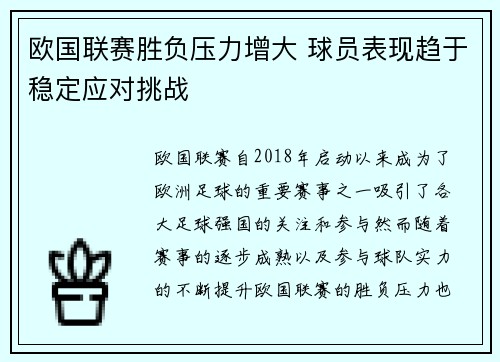 欧国联赛胜负压力增大 球员表现趋于稳定应对挑战

欧国联赛自2018年启动以来成为了欧洲足球的重要赛事之一吸引了各大足球强国的关注和参与然而随着赛事的逐步成熟以及参与球队实力的不断提升欧国联赛的胜负压力也